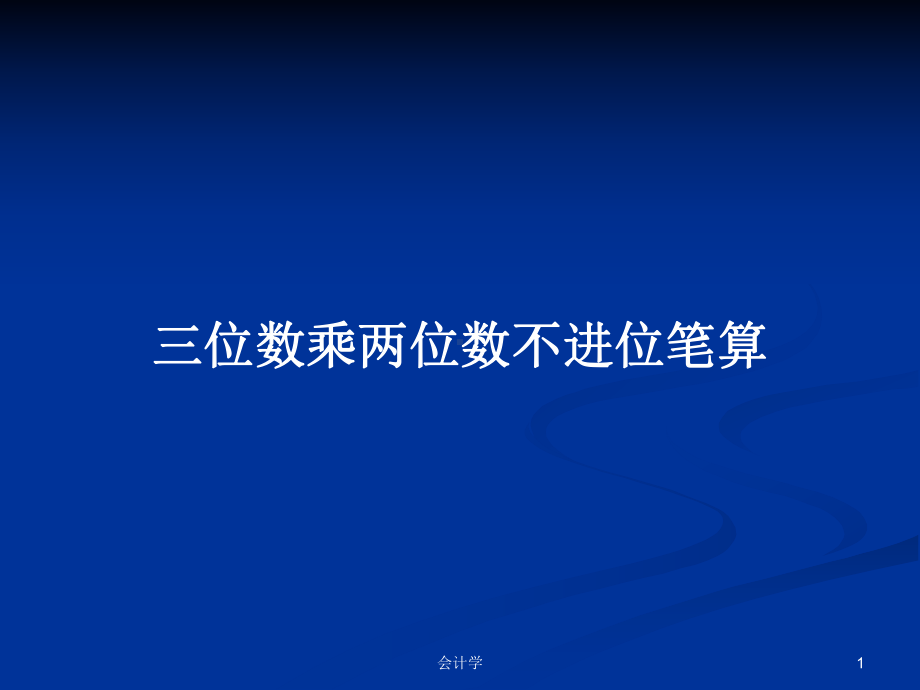 三位数乘两位数不进位笔算

会计学

1